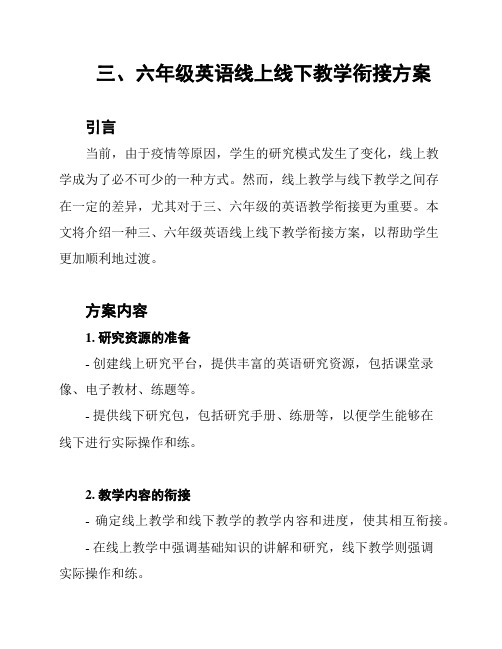 三、六年级英语线上线下教学衔接方案

引言

当前，由于疫情等原因，学生的研究模式发生了变化，线上教学成为了必不可少的一种方式。然而，线上教学与线下教学之间存在一定的差异，尤其对于三、六年级的英语教学衔接更为重要。本文将介绍一种三、六年级英语线上线下教学衔接方案，以帮助学生更加顺利地过渡。

方案内容

1. 研究资源的准备

- 创建线上研究平台，提供丰富的英语研究资源，包括课堂录像、电子教材、练题等。

- 提供线下研究包，包括研究手册、练册等，以便学生能够在线下进行实际操作和练。

2. 教学内容的衔接

- 确定线上教学和线下教学的教学内容和进度，使其相互衔接。

- 在线上教学中强调基础知识的讲解和研究，线下教学则强调实际操作和练。